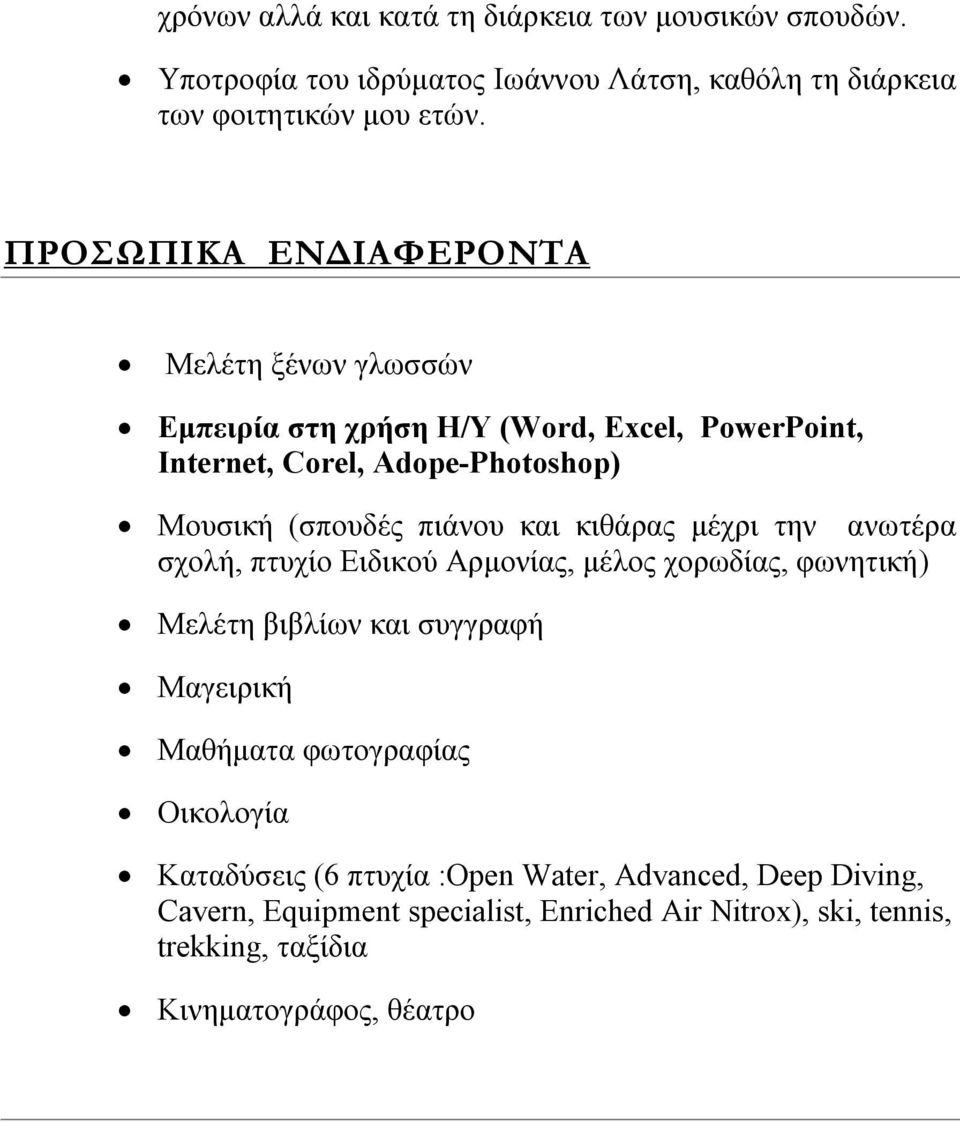 χρόνων αλλά και κατά τη διάρκεια των μουσικών σπουδών.

• Υποτροφία του ιδρύματος Ιωάννου Λάτση, καθόλη τη διάρκεια των φοιτητικών μου ετών.

ΠΡΟΣΩΠΙΚΑ ΕΝΔΙΑΦΕΡΟΝΤΑ

• Μελέτη ξένων γλωσσών

• Εμπειρία στη χρήση Η/Υ (Word, Excel, PowerPoint, Internet, Corel, Adope-Photoshop)

• Μουσική (σπουδές πιάνου και κιθάρας μέχρι την ανωτέρα σχολή, πτυχίο Ειδικού Αρμονίας, μέλος χορωδίας, φωνητική)

• Μελέτη βιβλίων και συγγραφή

• Μαγειρική

• Μαθήματα φωτογραφίας

• Οικολογία

• Καταδύσεις (6 πτυχία :Open Water, Advanced, Deep Diving, Cavern, Equipment specialist, Enriched Air Nitrox), ski, tennis, trekking, ταξίδια

• Κινηματογράφος, θέατρο